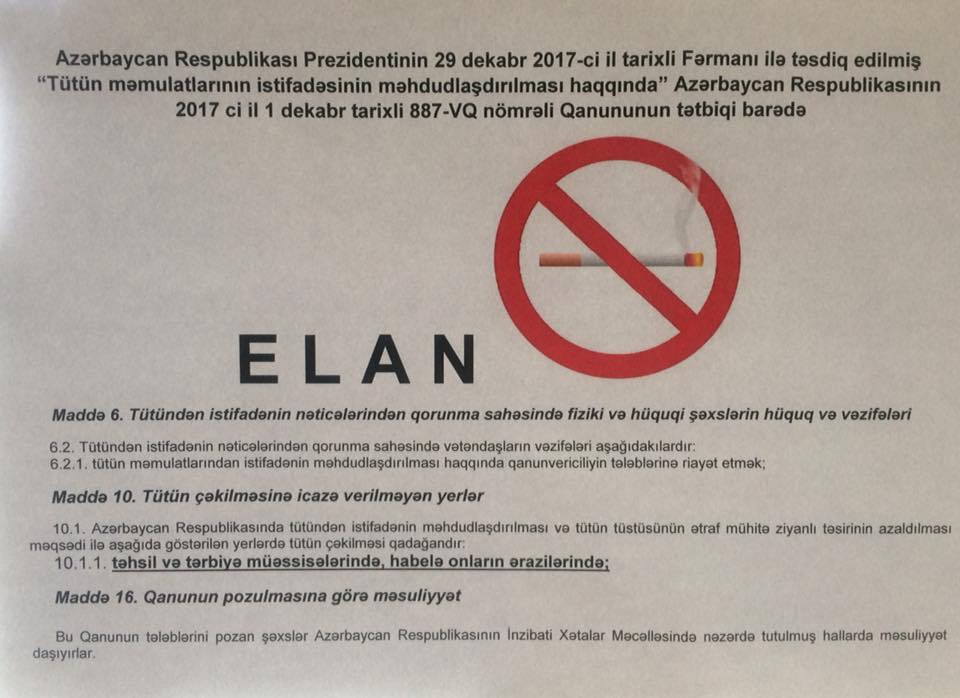 Azərbaycan Respublikası Prezidentinin 29 dekabr 2017-ci il tarixli Fərmanı ilə təsdiq edilmiş "Tütün məmulatlarının istifadəsinin məhdudlaşdırılması haqqında" Azərbaycan Respublikasının 2017 ci il 1 dekabr tarixli 887-VQ nömrəli Qanununun tətbiqi barədə

ELAN

Maddə 6. Tütündən istifadənin nəticələrindən qorunma sahəsində fiziki və hüquqi şəxslərin hüquq və vəzifələri

6.2. Tütündən istifadənin nəticələrindən qorunma sahəsində vətəndaşların vəzifələri aşağıdakılardır:
6.2.1. tütün məmulatlarından istifadənin məhdudlaşdırılması haqqında qanunvericiliyin tələblərinə riayət etmək;

Maddə 10. Tütün çəkilməsinə icazə verilməyən yerlər

10.1. Azərbaycan Respublikasında tütündən istifadənin məhdudlaşdırılması və tütün tüstüsünün ətraf mühitə ziyanlı təsirinin azaldılması məqsədi ilə aşağıda göstərilən yerlərdə tütün çəkilməsi qadağandır:
10.1.1. təhsil və tərbiyə müəssisələrində, habelə onların ərazilərində;

Maddə 16. Qanunun pozulmasına görə məsuliyyət

Bu Qanunun tələblərini pozan şəxslər Azərbaycan Respublikasının İnzibati Xətalar Məcəlləsində nəzərdə tutulmuş hallarda məsuliyyət daşıyırlar.